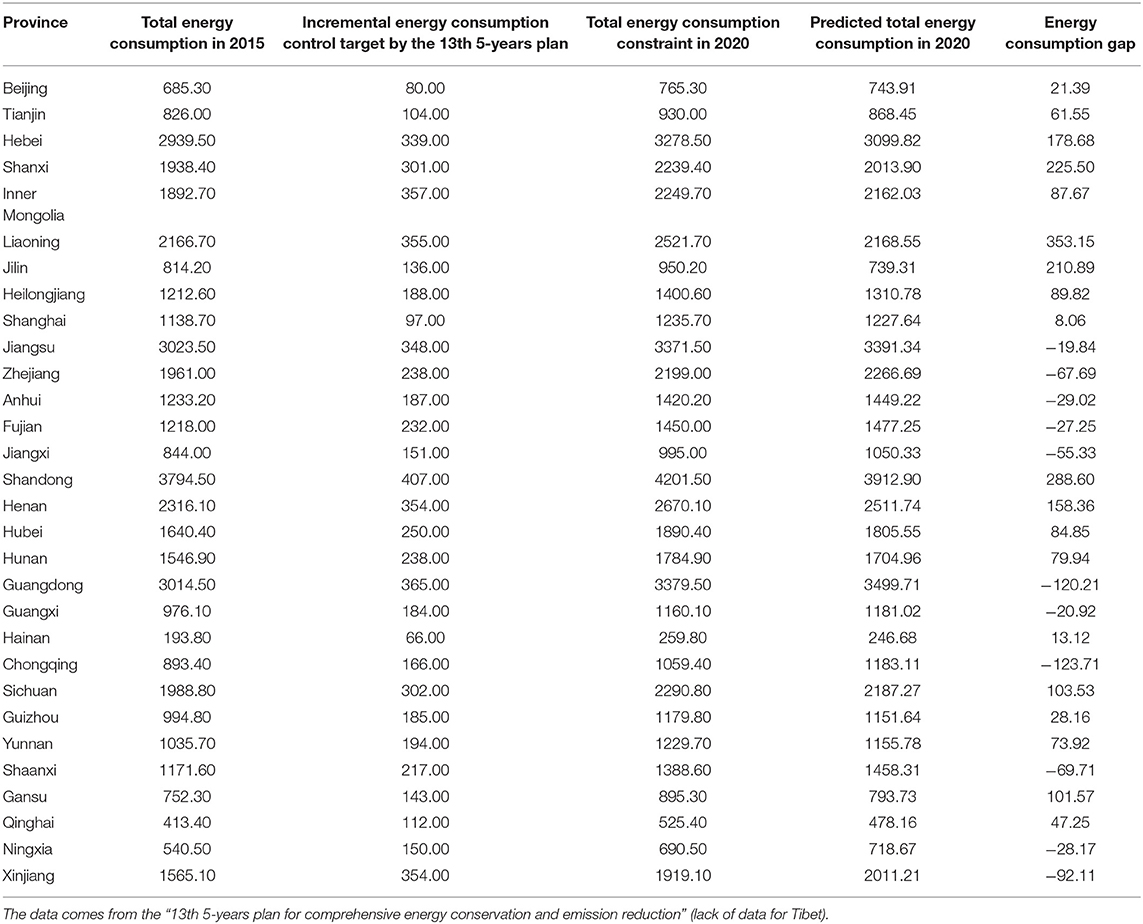 | Province | Total energy consumption in 2015 | Incremental energy consumption control target by the 13th 5-years plan | Total energy consumption constraint in 2020 | Predicted total energy consumption in 2020 | Energy consumption gap |
|---|---|---|---|---|---|
| Beijing | 685.30 | 80.00 | 765.30 | 743.91 | 21.39 |
| Tianjin | 826.00 | 104.00 | 930.00 | 868.45 | 61.55 |
| Hebei | 2939.50 | 339.00 | 3278.50 | 3099.82 | 178.68 |
| Shanxi | 1938.40 | 301.00 | 2239.40 | 2013.90 | 225.50 |
| Inner Mongolia | 1892.70 | 357.00 | 2249.70 | 2162.03 | 87.67 |
| Liaoning | 2166.70 | 355.00 | 2521.70 | 2168.55 | 353.15 |
| Jilin | 814.20 | 136.00 | 950.20 | 739.31 | 210.89 |
| Heilongjiang | 1212.60 | 188.00 | 1400.60 | 1310.78 | 89.82 |
| Shanghai | 1138.70 | 97.00 | 1235.70 | 1227.64 | 8.06 |
| Jiangsu | 3023.50 | 348.00 | 3371.50 | 3391.34 | −19.84 |
| Zhejiang | 1961.00 | 238.00 | 2199.00 | 2266.69 | −67.69 |
| Anhui | 1233.20 | 187.00 | 1420.20 | 1449.22 | −29.02 |
| Fujian | 1218.00 | 232.00 | 1450.00 | 1477.25 | −27.25 |
| Jiangxi | 844.00 | 151.00 | 995.00 | 1050.33 | −55.33 |
| Shandong | 3794.50 | 407.00 | 4201.50 | 3912.90 | 288.60 |
| Henan | 2316.10 | 354.00 | 2670.10 | 2511.74 | 158.36 |
| Hubei | 1640.40 | 250.00 | 1890.40 | 1805.55 | 84.85 |
| Hunan | 1546.90 | 238.00 | 1784.90 | 1704.96 | 79.94 |
| Guangdong | 3014.50 | 365.00 | 3379.50 | 3499.71 | −120.21 |
| Guangxi | 976.10 | 184.00 | 1160.10 | 1181.02 | −20.92 |
| Hainan | 193.80 | 66.00 | 259.80 | 246.68 | 13.12 |
| Chongqing | 893.40 | 166.00 | 1059.40 | 1183.11 | −123.71 |
| Sichuan | 1988.80 | 302.00 | 2290.80 | 2187.27 | 103.53 |
| Guizhou | 994.80 | 185.00 | 1179.80 | 1151.64 | 28.16 |
| Yunnan | 1035.70 | 194.00 | 1229.70 | 1155.78 | 73.92 |
| Shaanxi | 1171.60 | 217.00 | 1388.60 | 1458.31 | −69.71 |
| Gansu | 752.30 | 143.00 | 895.30 | 793.73 | 101.57 |
| Qinghai | 413.40 | 112.00 | 525.40 | 478.16 | 47.25 |
| Ningxia | 540.50 | 150.00 | 690.50 | 718.67 | −28.17 |
| Xinjiang | 1565.10 | 354.00 | 1919.10 | 2011.21 | −92.11 |

The data comes from the "13th 5-years plan for comprehensive energy conservation and emission reduction" (lack of data for Tibet).